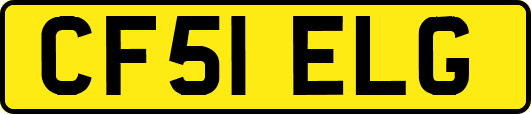 CF51 ELG